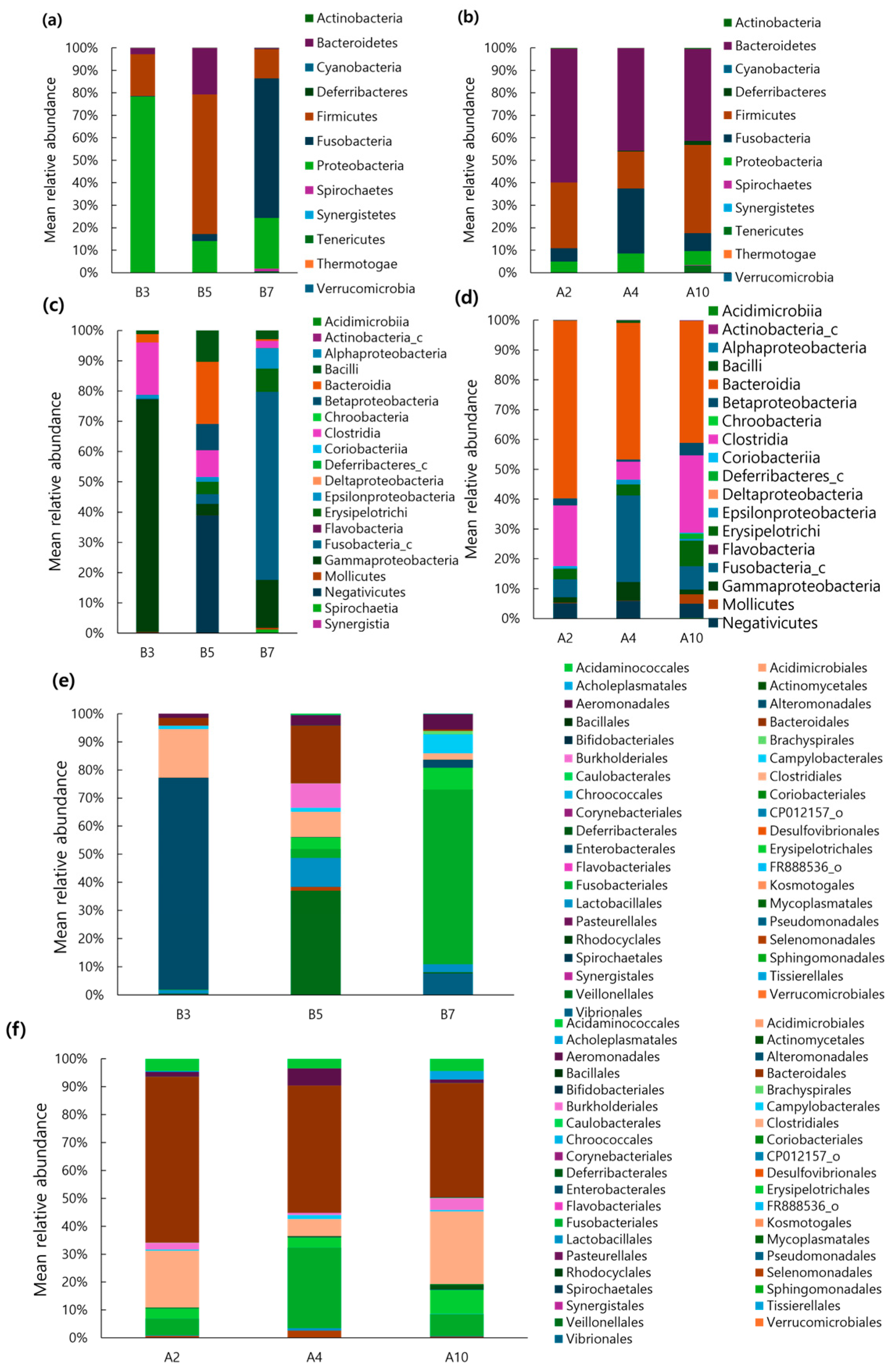 (a)

Mean relative abundance

100%
90%
80%
70%
60%
50%
40%
30%
20%
10%
0%

B3 B5 B7

Actinobacteria
Bacteroidetes
Cyanobacteria
Deferribacteres
Firmicutes
Fusobacteria
Proteobacteria
Spirochaetes
Synergistetes
Tenericutes
Thermotogae
Verrucomicrobia

(b)

Mean relative abundance

100%
90%
80%
70%
60%
50%
40%
30%
20%
10%
0%

A2 A4 A10

Actinobacteria
Bacteroidetes
Cyanobacteria
Deferribacteres
Firmicutes
Fusobacteria
Proteobacteria
Spirochaetes
Synergistetes
Tenericutes
Thermotogae
Verrucomicrobia

(c)

Mean relative abundance

100%
90%
80%
70%
60%
50%
40%
30%
20%
10%
0%

B3 B5 B7

Acidimicrobiia
Actinobacteria_c
Alphaproteobacteria
Bacilli
Bacteroidia
Betaproteobacteria
Chroobacteria
Clostridia
Coriobacteriia
Deferribacteres_c
Deltaproteobacteria
Epsilonproteobacteria
Erysipelotrichi
Flavobacteria
Fusobacteria_c
Gammaproteobacteria
Mollicutes
Negativicutes
Spirochaetia
Synergistia

(d)

Mean relative abundance

100%
90%
80%
70%
60%
50%
40%
30%
20%
10%
0%

A2 A4 A10

Acidimicrobiia
Actinobacteria_c
Alphaproteobacteria
Bacilli
Bacteroidia
Betaproteobacteria
Chroobacteria
Clostridia
Coriobacteriia
Deferribacteres_c
Deltaproteobacteria
Epsilonproteobacteria
Erysipelotrichi
Flavobacteria
Fusobacteria_c
Gammaproteobacteria
Mollicutes
Negativicutes

(e)

Mean relative abundance

100%
90%
80%
70%
60%
50%
40%
30%
20%
10%
0%

B3 B5 B7

Acidaminococcales
Acholeplasmatales
Aeromonadales
Bacillales
Bifidobacteriales
Burkholderiales
Caulobacterales
Chroococcales
Corynebacteriales
Deferribacterales
Enterobacterales
Flavobacteriales
Fusobacteriales
Lactobacillales
Pasteurellales
Rhodocyclales
Spirochaetales
Synergistales
Veillonellales
Vibrionales

Acidimicrobiales
Actinomycetales
Alteromonadales
Bacteroidales
Brachyspirales
Campylobacterales
Clostridiales
Coriobacteriales
CP012157_o
Desulfovibrionales
Erysipelotrichales
FR888536_o
Kosmotogales
Mycoplasmatales
Pseudomonadales
Selenomonadales
Sphingomonadales
Tissierellales
Verrucomicrobiales

(f)

Mean relative abundance

100%
90%
80%
70%
60%
50%
40%
30%
20%
10%
0%

A2 A4 A10

Acidaminococcales
Acholeplasmatales
Aeromonadales
Bacillales
Bifidobacteriales
Burkholderiales
Caulobacterales
Chroococcales
Corynebacteriales
Deferribacterales
Enterobacterales
Flavobacteriales
Fusobacteriales
Lactobacillales
Pasteurellales
Rhodocyclales
Spirochaetales
Synergistales
Veillonellales
Vibrionales

Acidimicrobiales
Actinomycetales
Alteromonadales
Bacteroidales
Brachyspirales
Campylobacterales
Clostridiales
Coriobacteriales
CP012157_o
Desulfovibrionales
Erysipelotrichales
FR888536_o
Kosmotogales
Mycoplasmatales
Pseudomonadales
Selenomonadales
Sphingomonadales
Tissierellales
Verrucomicrobiales